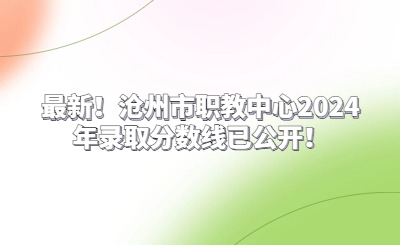 最新！沧州市职教中心2024年录取分数线已公开！